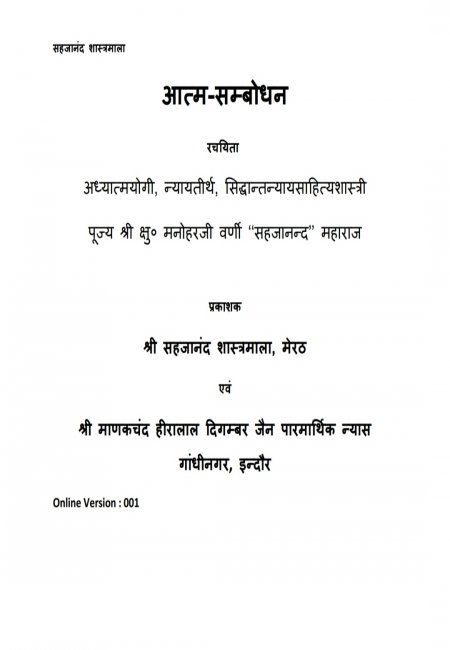 सहजानंद शास्त्रमाला

आत्म-सम्बोधन

रचयिता

अध्यात्मयोगी, न्यायतीर्थ, सिद्धान्तन्यायसाहित्यशास्त्री

पूज्य श्री क्षु० मनोहरजी वर्णी "सहजानन्द" महाराज

प्रकाशक

श्री सहजानंद शास्त्रमाला, मेरठ

एवं

श्री माणकचंद हीरालाल दिगम्बर जैन पारमार्थिक न्यास

गांधीनगर, इन्दौर

Online Version : 001